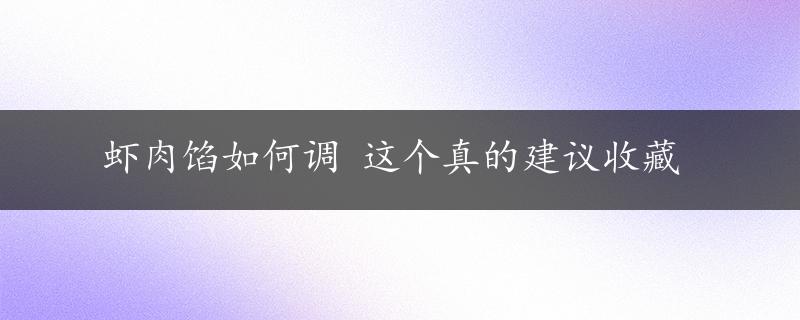 虾肉馅如何调 这个真的建议收藏